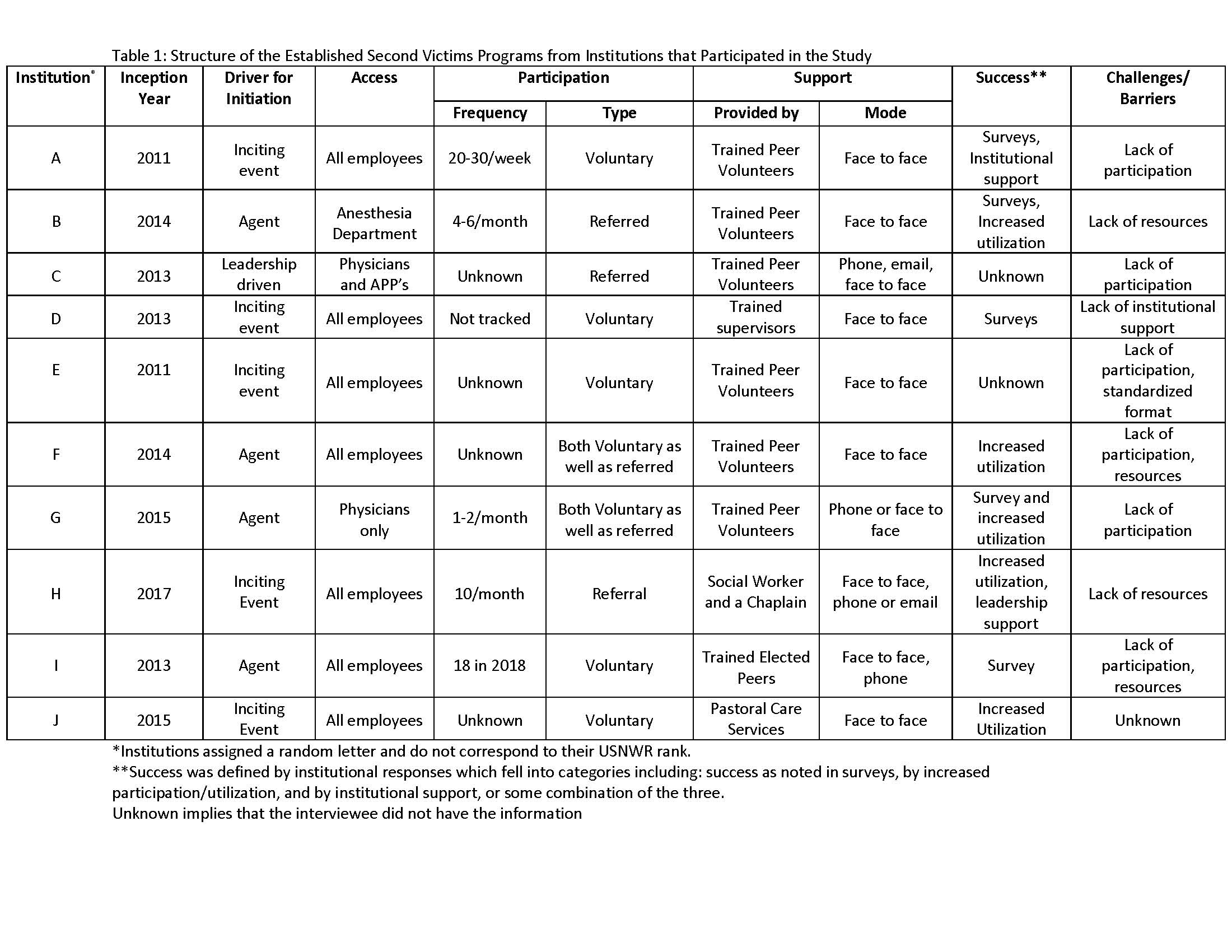 Table 1: Structure of the Established Second Victims Programs from Institutions that Participated in the Study

| Institution* | Inception Year | Driver for Initiation | Access | Participation: Frequency | Participation: Type | Support: Provided by | Support: Mode | Success** | Challenges/ Barriers |
|---|---|---|---|---|---|---|---|---|---|
| A | 2011 | Inciting event | All employees | 20-30/week | Voluntary | Trained Peer Volunteers | Face to face | Surveys, Institutional support | Lack of participation |
| B | 2014 | Agent | Anesthesia Department | 4-6/month | Referred | Trained Peer Volunteers | Face to face | Surveys, Increased utilization | Lack of resources |
| C | 2013 | Leadership driven | Physicians and APP's | Unknown | Referred | Trained Peer Volunteers | Phone, email, face to face | Unknown | Lack of participation |
| D | 2013 | Inciting event | All employees | Not tracked | Voluntary | Trained supervisors | Face to face | Surveys | Lack of institutional support |
| E | 2011 | Inciting event | All employees | Unknown | Voluntary | Trained Peer Volunteers | Face to face | Unknown | Lack of participation, standardized format |
| F | 2014 | Agent | All employees | Unknown | Both Voluntary as well as referred | Trained Peer Volunteers | Face to face | Increased utilization | Lack of participation, resources |
| G | 2015 | Agent | Physicians only | 1-2/month | Both Voluntary as well as referred | Trained Peer Volunteers | Phone or face to face | Survey and increased utilization | Lack of participation |
| H | 2017 | Inciting Event | All employees | 10/month | Referral | Social Worker and a Chaplain | Face to face, phone or email | Increased utilization, leadership support | Lack of resources |
| I | 2013 | Agent | All employees | 18 in 2018 | Voluntary | Trained Elected Peers | Face to face, phone | Survey | Lack of participation, resources |
| J | 2015 | Inciting Event | All employees | Unknown | Voluntary | Pastoral Care Services | Face to face | Increased Utilization | Unknown |

*Institutions assigned a random letter and do not correspond to their USNWR rank.
**Success was defined by institutional responses which fell into categories including: success as noted in surveys, by increased participation/utilization, and by institutional support, or some combination of the three.
Unknown implies that the interviewee did not have the information